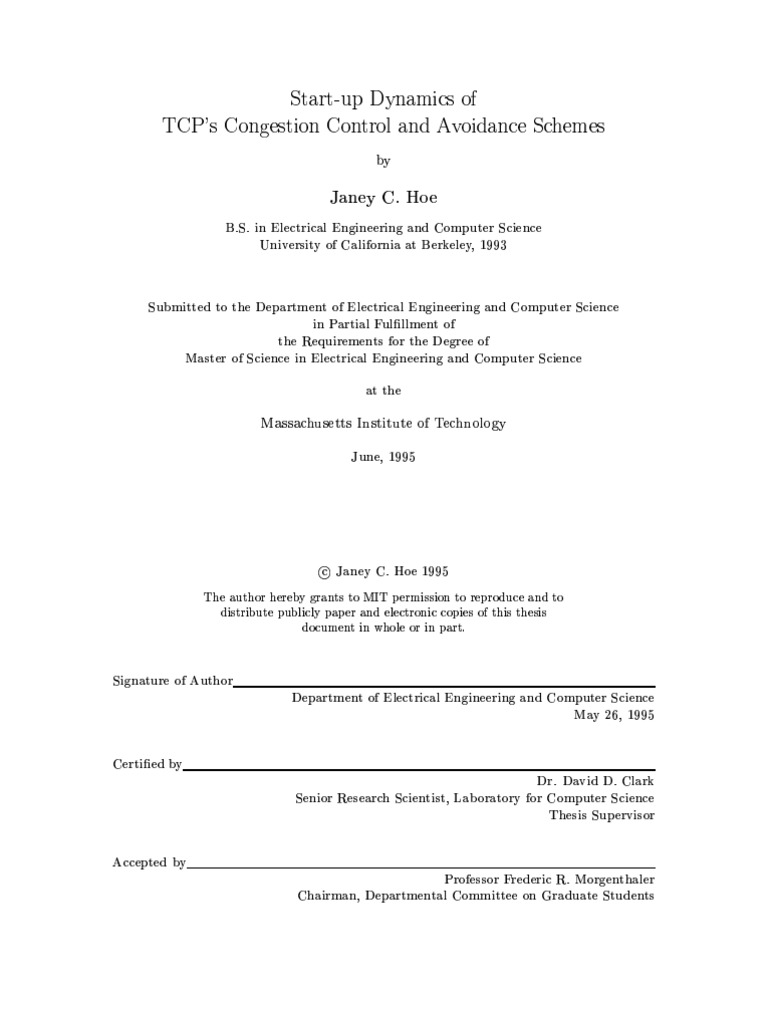 Start-up Dynamics of
TCP's Congestion Control and Avoidance Schemes

by

Janey C. Hoe

B.S. in Electrical Engineering and Computer Science
University of California at Berkeley, 1993

Submitted to the Department of Electrical Engineering and Computer Science
in Partial Fulfillment of
the Requirements for the Degree of
Master of Science in Electrical Engineering and Computer Science

at the

Massachusetts Institute of Technology

June, 1995

© Janey C. Hoe 1995

The author hereby grants to MIT permission to reproduce and to distribute publicly paper and electronic copies of this thesis document in whole or in part.

Signature of Author
Department of Electrical Engineering and Computer Science
May 26, 1995

Certified by
Dr. David D. Clark
Senior Research Scientist, Laboratory for Computer Science
Thesis Supervisor

Accepted by
Professor Frederic R. Morgenthaler
Chairman, Departmental Committee on Graduate Students